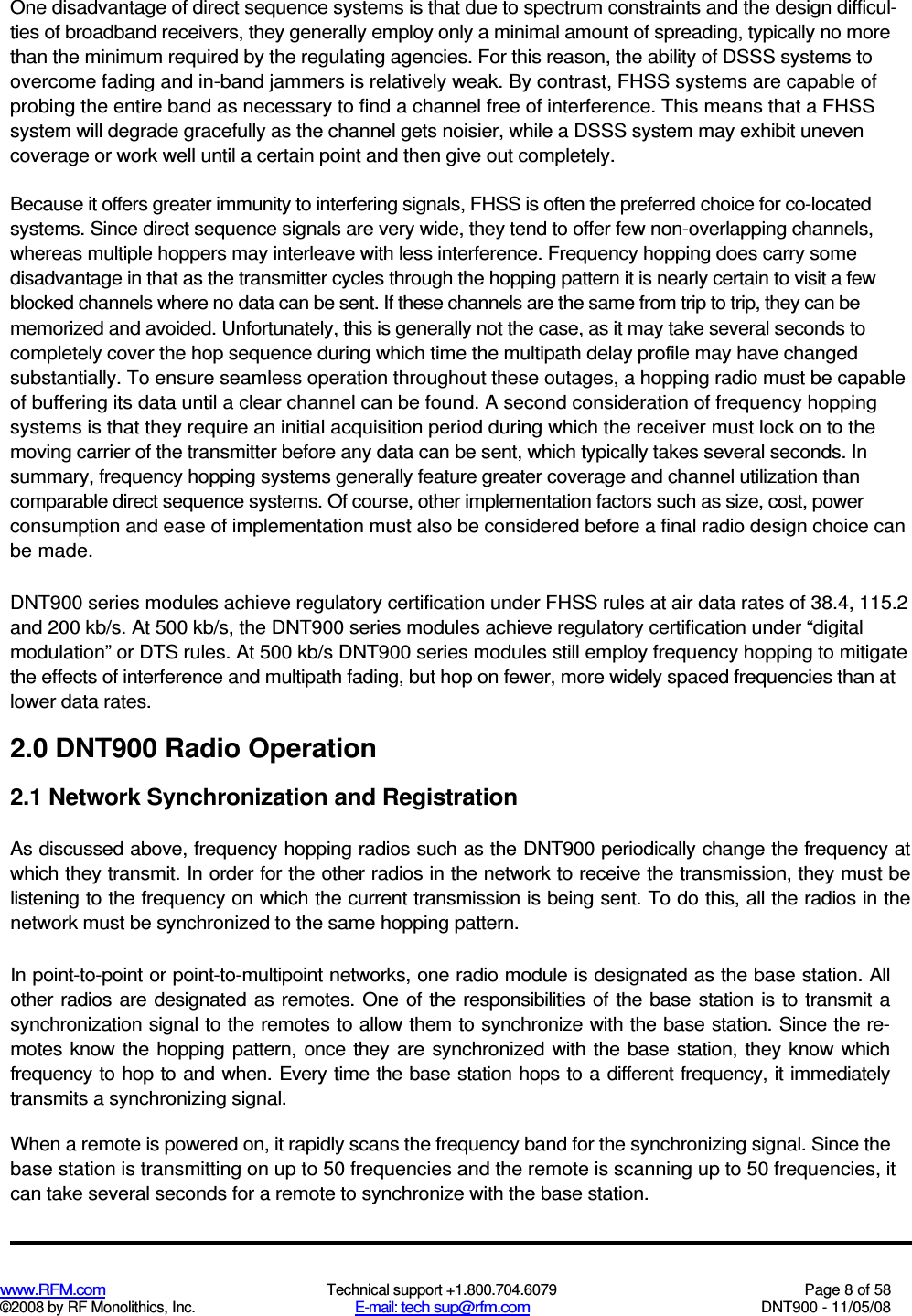 One disadvantage of direct sequence systems is that due to spectrum constraints and the design difficulties of broadband receivers, they generally employ only a minimal amount of spreading, typically no more than the minimum required by the regulating agencies. For this reason, the ability of DSSS systems to overcome fading and in-band jammers is relatively weak. By contrast, FHSS systems are capable of probing the entire band as necessary to find a channel free of interference. This means that a FHSS system will degrade gracefully as the channel gets noisier, while a DSSS system may exhibit uneven coverage or work well until a certain point and then give out completely.

Because it offers greater immunity to interfering signals, FHSS is often the preferred choice for co-located systems. Since direct sequence signals are very wide, they tend to offer few non-overlapping channels, whereas multiple hoppers may interleave with less interference. Frequency hopping does carry some disadvantage in that as the transmitter cycles through the hopping pattern it is nearly certain to visit a few blocked channels where no data can be sent. If these channels are the same from trip to trip, they can be memorized and avoided. Unfortunately, this is generally not the case, as it may take several seconds to completely cover the hop sequence during which time the multipath delay profile may have changed substantially. To ensure seamless operation throughout these outages, a hopping radio must be capable of buffering its data until a clear channel can be found. A second consideration of frequency hopping systems is that they require an initial acquisition period during which the receiver must lock on to the moving carrier of the transmitter before any data can be sent, which typically takes several seconds. In summary, frequency hopping systems generally feature greater coverage and channel utilization than comparable direct sequence systems. Of course, other implementation factors such as size, cost, power consumption and ease of implementation must also be considered before a final radio design choice can be made.

DNT900 series modules achieve regulatory certification under FHSS rules at air data rates of 38.4, 115.2 and 200 kb/s. At 500 kb/s, the DNT900 series modules achieve regulatory certification under “digital modulation” or DTS rules. At 500 kb/s DNT900 series modules still employ frequency hopping to mitigate the effects of interference and multipath fading, but hop on fewer, more widely spaced frequencies than at lower data rates.

2.0 DNT900 Radio Operation

2.1 Network Synchronization and Registration

As discussed above, frequency hopping radios such as the DNT900 periodically change the frequency at which they transmit. In order for the other radios in the network to receive the transmission, they must be listening to the frequency on which the current transmission is being sent. To do this, all the radios in the network must be synchronized to the same hopping pattern.

In point-to-point or point-to-multipoint networks, one radio module is designated as the base station. All other radios are designated as remotes. One of the responsibilities of the base station is to transmit a synchronization signal to the remotes to allow them to synchronize with the base station. Since the remotes know the hopping pattern, once they are synchronized with the base station, they know which frequency to hop to and when. Every time the base station hops to a different frequency, it immediately transmits a synchronizing signal.

When a remote is powered on, it rapidly scans the frequency band for the synchronizing signal. Since the base station is transmitting on up to 50 frequencies and the remote is scanning up to 50 frequencies, it can take several seconds for a remote to synchronize with the base station.

www.RFM.com
©2008 by RF Monolithics, Inc.
Technical support +1.800.704.6079
E-mail: tech sup@rfm.com
Page 8 of 58
DNT900 - 11/05/08